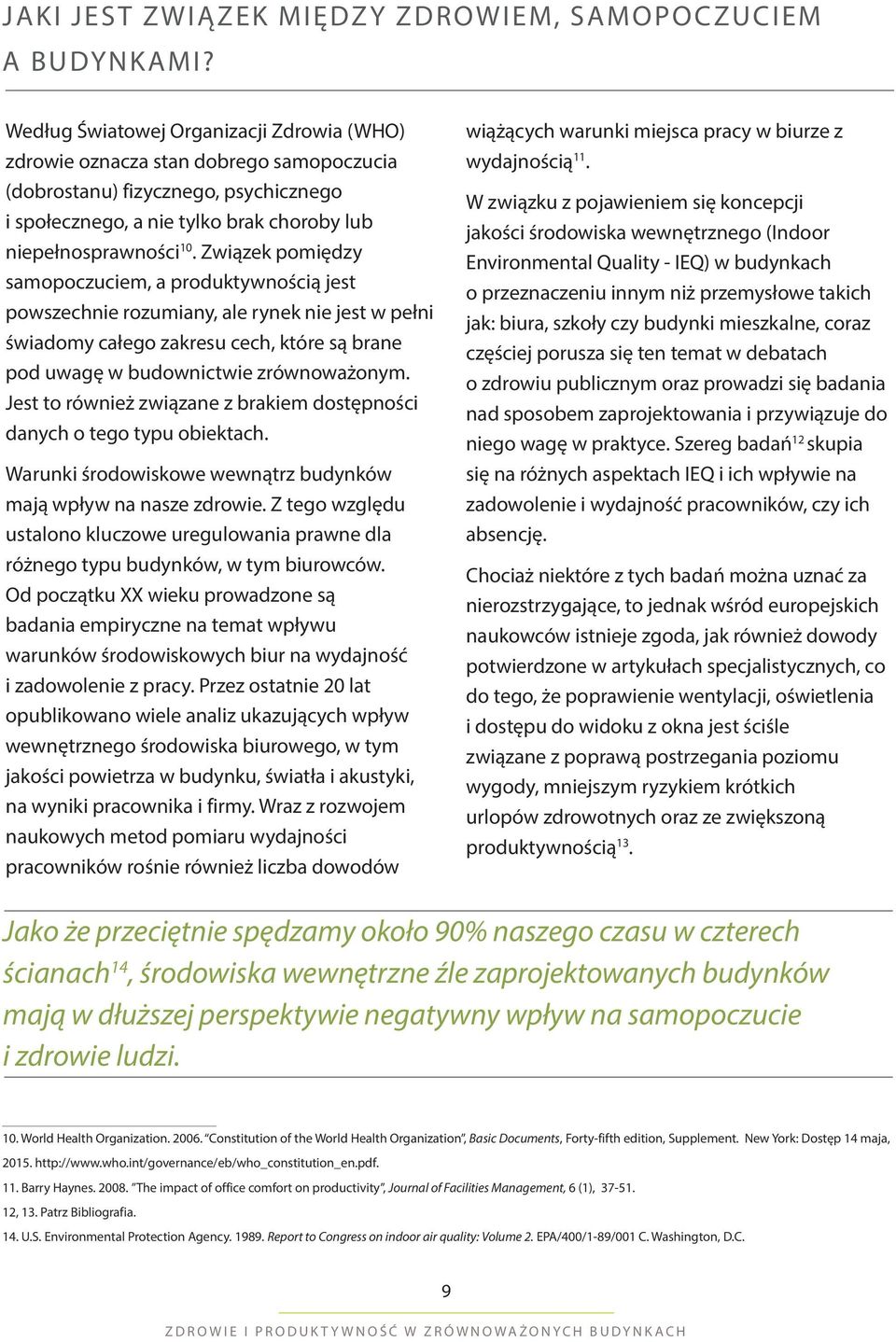 JAKI JEST ZWIĄZEK MIĘDZY ZDROWIEM, SAMOPOCZUCIEM A BUDYNKAMI?

Według Światowej Organizacji Zdrowia (WHO) zdrowie oznacza stan dobrego samopoczucia (dobrostanu) fizycznego, psychicznego i społecznego, a nie tylko brak choroby lub niepełnosprawności$^{10}$. Związek pomiędzy samopoczuciem, a produktywnością jest powszechnie rozumiany, ale rynek nie jest w pełni świadomy całego zakresu cech, które są brane pod uwagę w budownictwie zrównoważonym. Jest to również związane z brakiem dostępności danych o tego typu obiektach.

Warunki środowiskowe wewnątrz budynków mają wpływ na nasze zdrowie. Z tego względu ustalono kluczowe uregulowania prawne dla różnego typu budynków, w tym biurowców. Od początku XX wieku prowadzone są badania empiryczne na temat wpływu warunków środowiskowych biur na wydajność i zadowolenie z pracy. Przez ostatnie 20 lat opublikowano wiele analiz ukazujących wpływ wewnętrznego środowiska biurowego, w tym jakości powietrza w budynku, światła i akustyki, na wyniki pracownika i firmy. Wraz z rozwojem naukowych metod pomiaru wydajności pracowników rośnie również liczba dowodów wiążących warunki miejsca pracy w biurze z wydajnością$^{11}$.

W związku z pojawieniem się koncepcji jakości środowiska wewnętrznego (Indoor Environmental Quality - IEQ) w budynkach o przeznaczeniu innym niż przemysłowe takich jak: biura, szkoły czy budynki mieszkalne, coraz częściej porusza się ten temat w debatach o zdrowiu publicznym oraz prowadzi się badania nad sposobem zaprojektowania i przywiązuje do niego wagę w praktyce. Szereg badań$^{12}$ skupia się na różnych aspektach IEQ i ich wpływie na zadowolenie i wydajność pracowników, czy ich absencję.

Chociaż niektóre z tych badań można uznać za nierozstrzygające, to jednak wśród europejskich naukowców istnieje zgoda, jak również dowody potwierdzone w artykułach specjalistycznych, co do tego, że poprawienie wentylacji, oświetlenia i dostępu do widoku z okna jest ściśle związane z poprawą postrzegania poziomu wygody, mniejszym ryzykiem krótkich urlopów zdrowotnych oraz ze zwiększoną produktywnością$^{13}$.

Jako że przeciętnie spędzamy około 90% naszego czasu w czterech ścianach$^{14}$, środowiska wewnętrzne źle zaprojektowanych budynków mają w dłuższej perspektywie negatywny wpływ na samopoczucie i zdrowie ludzi.

10. World Health Organization. 2006. "Constitution of the World Health Organization", Basic Documents, Forty-fifth edition, Supplement. New York: Dostęp 14 maja, 2015. http://www.who.int/governance/eb/who_constitution_en.pdf.
11. Barry Haynes. 2008. "The impact of office comfort on productivity", Journal of Facilities Management, 6 (1), 37-51.
12, 13. Patrz Bibliografia.
14. U.S. Environmental Protection Agency. 1989. Report to Congress on indoor air quality: Volume 2. EPA/400/1-89/001 C. Washington, D.C.

9

ZDROWIE I PRODUKTYWNOŚĆ W ZRÓWNOWAŻONYCH BUDYNKACH